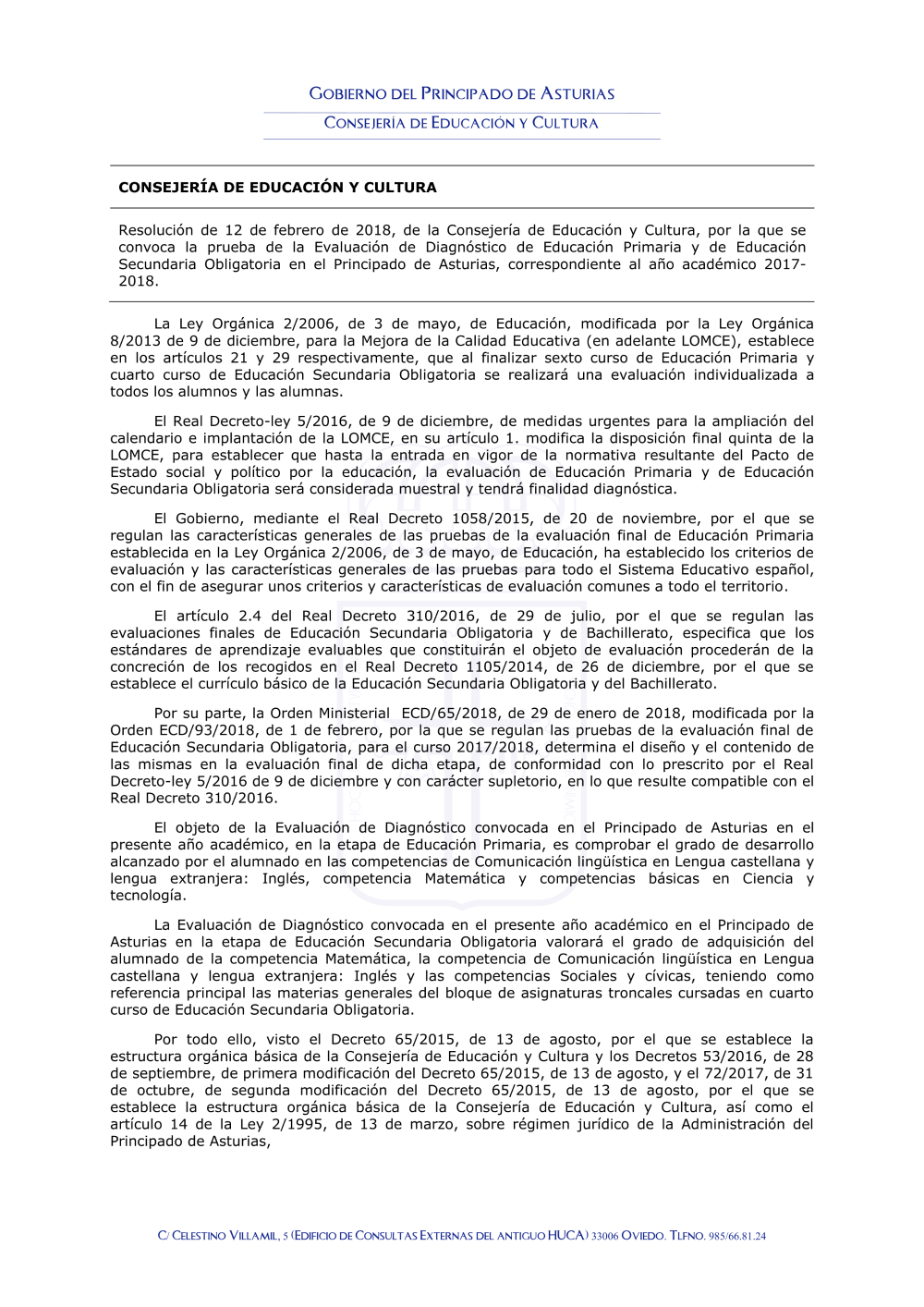 GOBIERNO DEL PRINCIPADO DE ASTURIAS

CONSEJERÍA DE EDUCACIÓN Y CULTURA

CONSEJERÍA DE EDUCACIÓN Y CULTURA

Resolución de 12 de febrero de 2018, de la Consejería de Educación y Cultura, por la que se convoca la prueba de la Evaluación de Diagnóstico de Educación Primaria y de Educación Secundaria Obligatoria en el Principado de Asturias, correspondiente al año académico 2017-2018.

La Ley Orgánica 2/2006, de 3 de mayo, de Educación, modificada por la Ley Orgánica 8/2013 de 9 de diciembre, para la Mejora de la Calidad Educativa (en adelante LOMCE), establece en los artículos 21 y 29 respectivamente, que al finalizar sexto curso de Educación Primaria y cuarto curso de Educación Secundaria Obligatoria se realizará una evaluación individualizada a todos los alumnos y las alumnas.

El Real Decreto-ley 5/2016, de 9 de diciembre, de medidas urgentes para la ampliación del calendario e implantación de la LOMCE, en su artículo 1. modifica la disposición final quinta de la LOMCE, para establecer que hasta la entrada en vigor de la normativa resultante del Pacto de Estado social y político por la educación, la evaluación de Educación Primaria y de Educación Secundaria Obligatoria será considerada muestral y tendrá finalidad diagnóstica.

El Gobierno, mediante el Real Decreto 1058/2015, de 20 de noviembre, por el que se regulan las características generales de las pruebas de la evaluación final de Educación Primaria establecida en la Ley Orgánica 2/2006, de 3 de mayo, de Educación, ha establecido los criterios de evaluación y las características generales de las pruebas para todo el Sistema Educativo español, con el fin de asegurar unos criterios y características de evaluación comunes a todo el territorio.

El artículo 2.4 del Real Decreto 310/2016, de 29 de julio, por el que se regulan las evaluaciones finales de Educación Secundaria Obligatoria y de Bachillerato, especifica que los estándares de aprendizaje evaluables que constituirán el objeto de evaluación procederán de la concreción de los recogidos en el Real Decreto 1105/2014, de 26 de diciembre, por el que se establece el currículo básico de la Educación Secundaria Obligatoria y del Bachillerato.

Por su parte, la Orden Ministerial ECD/65/2018, de 29 de enero de 2018, modificada por la Orden ECD/93/2018, de 1 de febrero, por la que se regulan las pruebas de la evaluación final de Educación Secundaria Obligatoria, para el curso 2017/2018, determina el diseño y el contenido de las mismas en la evaluación final de dicha etapa, de conformidad con lo prescrito por el Real Decreto-ley 5/2016 de 9 de diciembre y con carácter supletorio, en lo que resulte compatible con el Real Decreto 310/2016.

El objeto de la Evaluación de Diagnóstico convocada en el Principado de Asturias en el presente año académico, en la etapa de Educación Primaria, es comprobar el grado de desarrollo alcanzado por el alumnado en las competencias de Comunicación lingüística en Lengua castellana y lengua extranjera: Inglés, competencia Matemática y competencias básicas en Ciencia y tecnología.

La Evaluación de Diagnóstico convocada en el presente año académico en el Principado de Asturias en la etapa de Educación Secundaria Obligatoria valorará el grado de adquisición del alumnado de la competencia Matemática, la competencia de Comunicación lingüística en Lengua castellana y lengua extranjera: Inglés y las competencias Sociales y cívicas, teniendo como referencia principal las materias generales del bloque de asignaturas troncales cursadas en cuarto curso de Educación Secundaria Obligatoria.

Por todo ello, visto el Decreto 65/2015, de 13 de agosto, por el que se establece la estructura orgánica básica de la Consejería de Educación y Cultura y los Decretos 53/2016, de 28 de septiembre, de primera modificación del Decreto 65/2015, de 13 de agosto, y el 72/2017, de 31 de octubre, de segunda modificación del Decreto 65/2015, de 13 de agosto, por el que se establece la estructura orgánica básica de la Consejería de Educación y Cultura, así como el artículo 14 de la Ley 2/1995, de 13 de marzo, sobre régimen jurídico de la Administración del Principado de Asturias,

C/ CELESTINO VILLAMIL, 5 (EDIFICIO DE CONSULTAS EXTERNAS DEL ANTIGUO HUCA) 33006 OVIEDO. TLFNO. 985/66.81.24